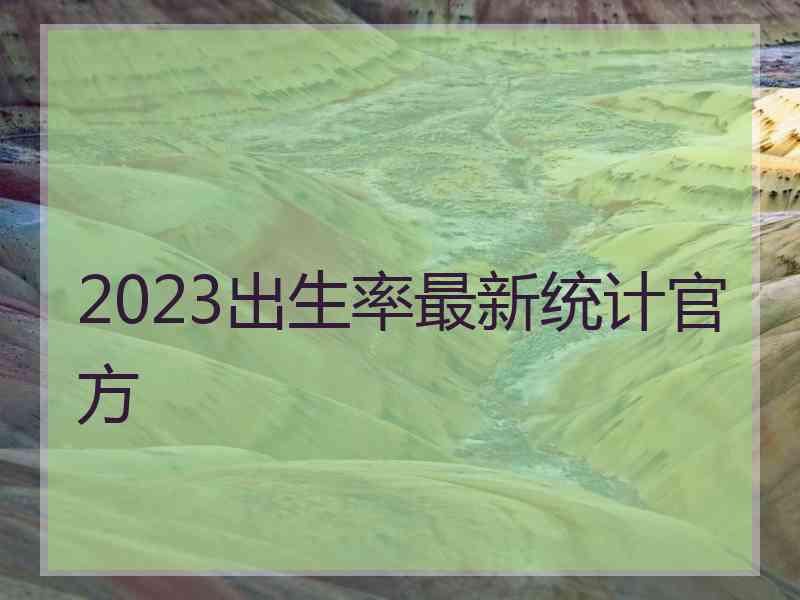 2023出生率最新统计官方